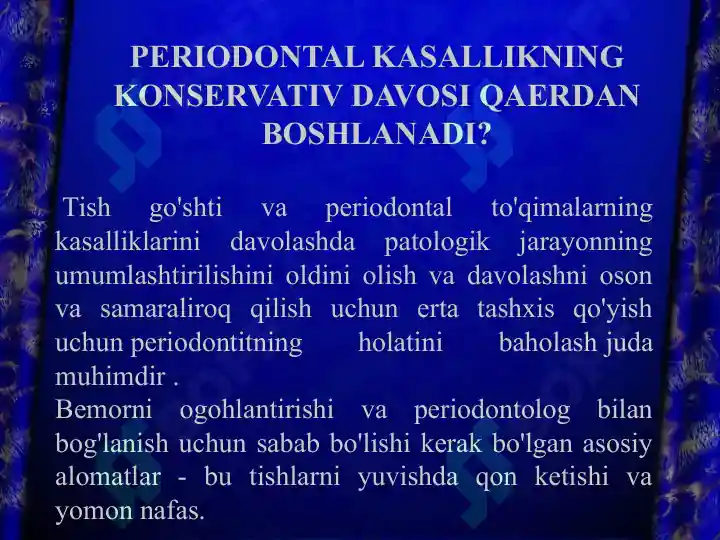 PERIODONTAL KASALLIKNING KONSERVATIV DAVOSI QAERDAN BOSHLANADI?

Tish go'shti va periodontal to'qimalarning kasalliklarini davolashda patologik jarayonning umumlashtirilishini oldini olish va davolashni oson va samaraliroq qilish uchun erta tashxis qo'yish uchun periodontitning holatini baholash juda muhimdir .
Bemorni ogohlantirishi va periodontolog bilan bog'lanish uchun sabab bo'lishi kerak bo'lgan asosiy alomatlar - bu tishlarni yuvishda qon ketishi va yomon nafas.